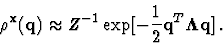 $\rho^{\mathbf{x}}(\mathbf{q}) \approx Z^{-1} \exp[-\frac{1}{2}\mathbf{q}^T \mathbf{\Lambda} \mathbf{q}].$